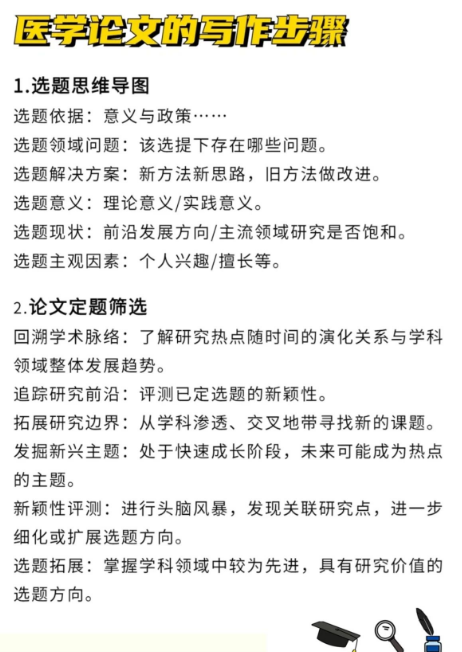 医学论文的写作步骤

1.选题思维导图

选题依据：意义与政策……

选题领域问题：该选提下存在哪些问题。

选题解决方案：新方法新思路，旧方法做改进。

选题意义：理论意义/实践意义。

选题现状：前沿发展方向/主流领域研究是否饱和。

选题主观因素：个人兴趣/擅长等。

2.论文定题筛选

回溯学术脉络：了解研究热点随时间的演化关系与学科领域整体发展趋势。

追踪研究前沿：评测已定选题的新颖性。

拓展研究边界：从学科渗透、交叉地带寻找新的课题。

发掘新兴主题：处于快速成长阶段，未来可能成为热点的主题。

新颖性评测：进行头脑风暴，发现关联研究点，进一步细化或扩展选题方向。

选题拓展：掌握学科领域中较为先进，具有研究价值的选题方向。